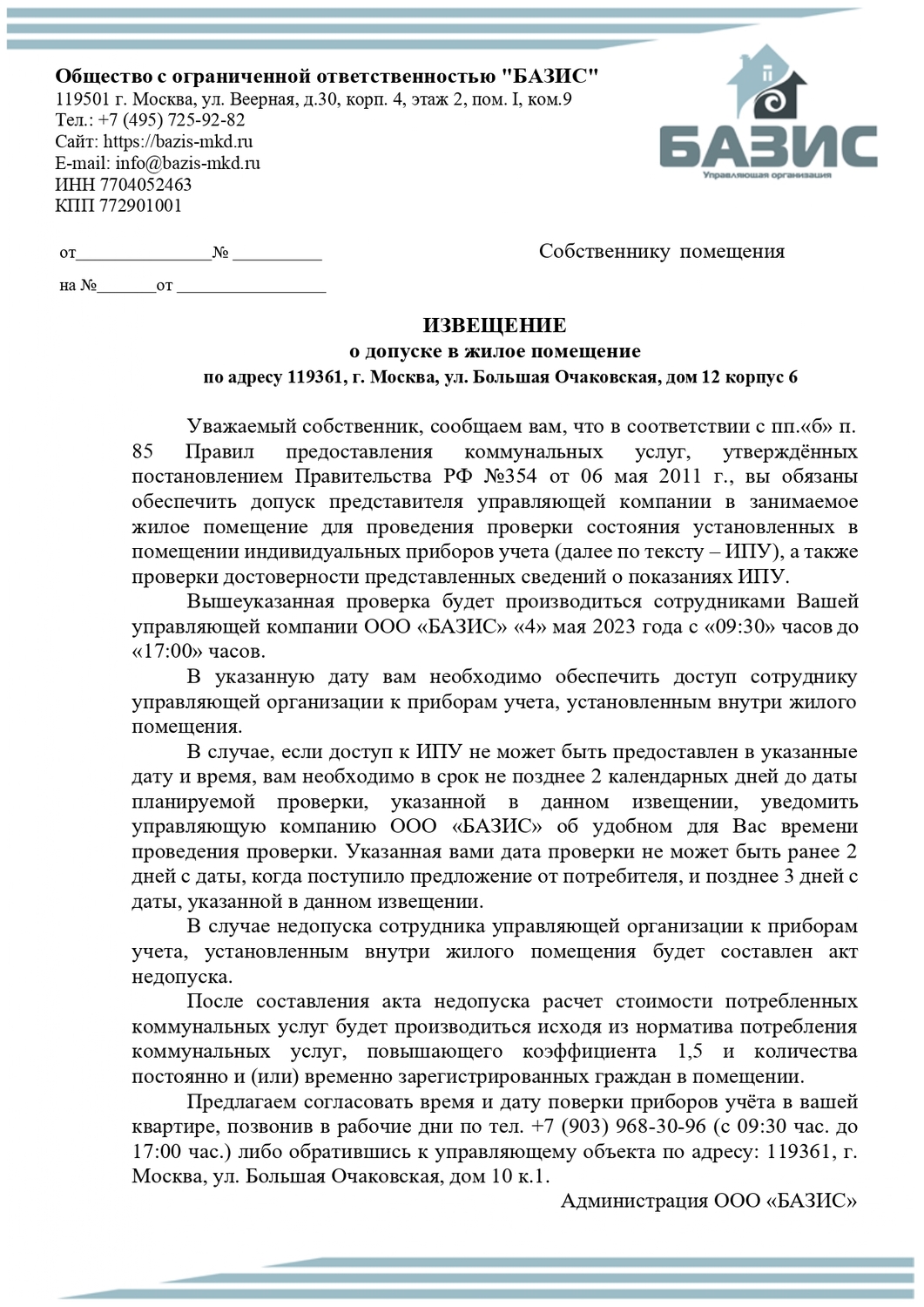 Общество с ограниченной ответственностью "БАЗИС"
119501 г. Москва, ул. Веерная, д.30, корп. 4, этаж 2, пом. I, ком.9
Тел.: +7 (495) 725-92-82
Сайт: https://bazis-mkd.ru
E-mail: info@bazis-mkd.ru
ИНН 7704052463
КПП 772901001

БАЗИС
Управляющая организация

от_______________№ __________

на №_______от _________________

Собственнику помещения

ИЗВЕЩЕНИЕ
о допуске в жилое помещение
по адресу 119361, г. Москва, ул. Большая Очаковская, дом 12 корпус 6

Уважаемый собственник, сообщаем вам, что в соответствии с пп.«б» п. 85 Правил предоставления коммунальных услуг, утверждённых постановлением Правительства РФ №354 от 06 мая 2011 г., вы обязаны обеспечить допуск представителя управляющей компании в занимаемое жилое помещение для проведения проверки состояния установленных в помещении индивидуальных приборов учета (далее по тексту – ИПУ), а также проверки достоверности представленных сведений о показаниях ИПУ.

Вышеуказанная проверка будет производиться сотрудниками Вашей управляющей компании ООО «БАЗИС» «4» мая 2023 года с «09:30» часов до «17:00» часов.

В указанную дату вам необходимо обеспечить доступ сотруднику управляющей организации к приборам учета, установленным внутри жилого помещения.

В случае, если доступ к ИПУ не может быть предоставлен в указанные дату и время, вам необходимо в срок не позднее 2 календарных дней до даты планируемой проверки, указанной в данном извещении, уведомить управляющую компанию ООО «БАЗИС» об удобном для Вас времени проведения проверки. Указанная вами дата проверки не может быть ранее 2 дней с даты, когда поступило предложение от потребителя, и позднее 3 дней с даты, указанной в данном извещении.

В случае недопуска сотрудника управляющей организации к приборам учета, установленным внутри жилого помещения будет составлен акт недопуска.

После составления акта недопуска расчет стоимости потребленных коммунальных услуг будет производиться исходя из норматива потребления коммунальных услуг, повышающего коэффициента 1,5 и количества постоянно и (или) временно зарегистрированных граждан в помещении.

Предлагаем согласовать время и дату поверки приборов учёта в вашей квартире, позвонив в рабочие дни по тел. +7 (903) 968-30-96 (с 09:30 час. до 17:00 час.) либо обратившись к управляющему объекта по адресу: 119361, г. Москва, ул. Большая Очаковская, дом 10 к.1.

Администрация ООО «БАЗИС»